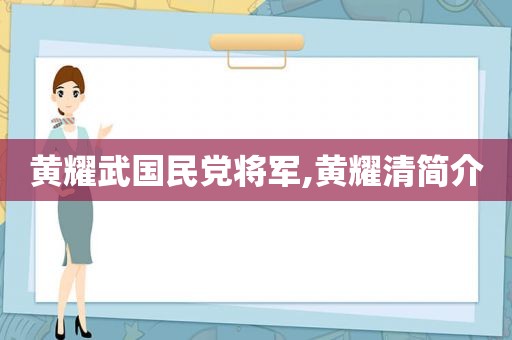 黄耀武国民党将军,黄耀清简介